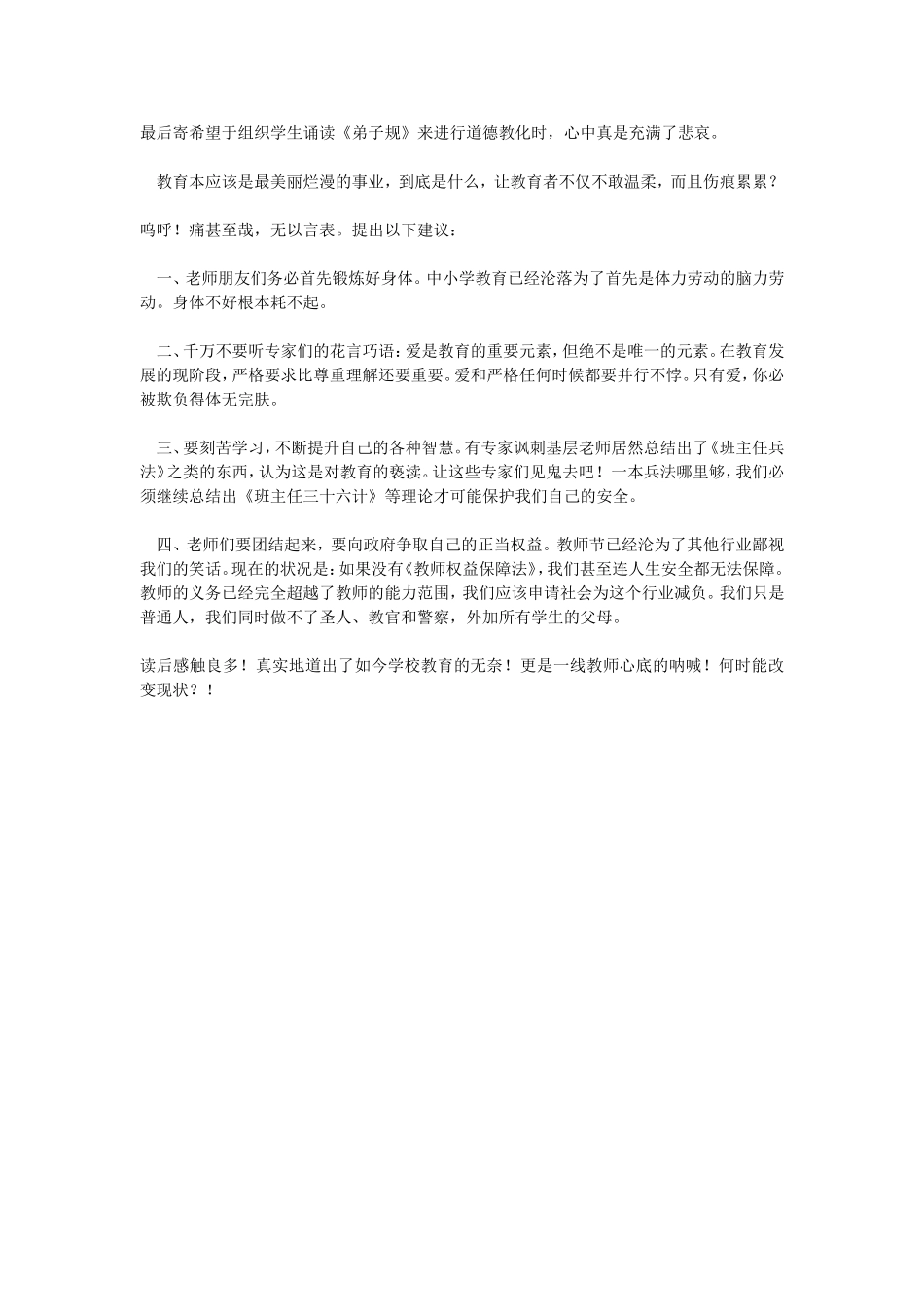 最后寄希望于组织学生诵读《弟子规》来进行道德教化时，心中真是充满了悲哀。

教育本应该是最美丽烂漫的事业，到底是什么，让教育者不仅不敢温柔，而且伤痕累累？

呜呼！痛甚至哉，无以言表。提出以下建议：

一、老师朋友们务必首先锻炼好身体。中小学教育已经沦落为了首先是体力劳动的脑力劳动。身体不好根本耗不起。

二、千万不要听专家们的花言巧语：爱是教育的重要元素，但绝不是唯一的元素。在教育发展的现阶段，严格要求比尊重理解还要重要。爱和严格任何时候都要并行不悖。只有爱，你必被欺负得体无完肤。

三、要刻苦学习，不断提升自己的各种智慧。有专家讽刺基层老师居然总结出了《班主任兵法》之类的东西，认为这是对教育的亵渎。让这些专家们见鬼去吧！一本兵法哪里够，我们必须继续总结出《班主任三十六计》等理论才可能保护我们自己的安全。

四、老师们要团结起来，要向政府争取自己的正当权益。教师节已经沦为了其他行业鄙视我们的笑话。现在的状况是：如果没有《教师权益保障法》，我们甚至连人生安全都无法保障。教师的义务已经完全超越了教师的能力范围，我们应该申请社会为这个行业减负。我们只是普通人，我们同时做不了圣人、教官和警察，外加所有学生的父母。

读后感触良多！真实地道出了如今学校教育的无奈！更是一线教师心底的呐喊！何时能改变现状？！